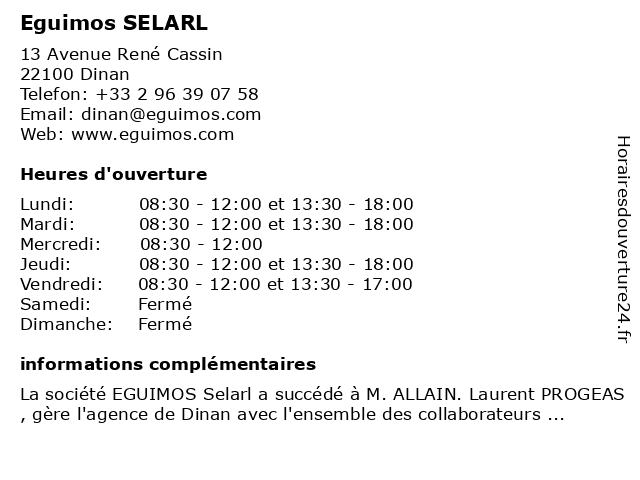 Eguimos SELARL

13 Avenue René Cassin
22100 Dinan
Telefon: +33 2 96 39 07 58
Email: dinan@eguimos.com
Web: www.eguimos.com

Heures d'ouverture

Lundi: 08:30 - 12:00 et 13:30 - 18:00
Mardi: 08:30 - 12:00 et 13:30 - 18:00
Mercredi: 08:30 - 12:00
Jeudi: 08:30 - 12:00 et 13:30 - 18:00
Vendredi: 08:30 - 12:00 et 13:30 - 17:00
Samedi: Fermé
Dimanche: Fermé

informations complémentaires

La société EGUIMOS Selarl a succédé à M. ALLAIN. Laurent PROGEAS , gère l'agence de Dinan avec l'ensemble des collaborateurs ...

Horairesdouverture24.fr